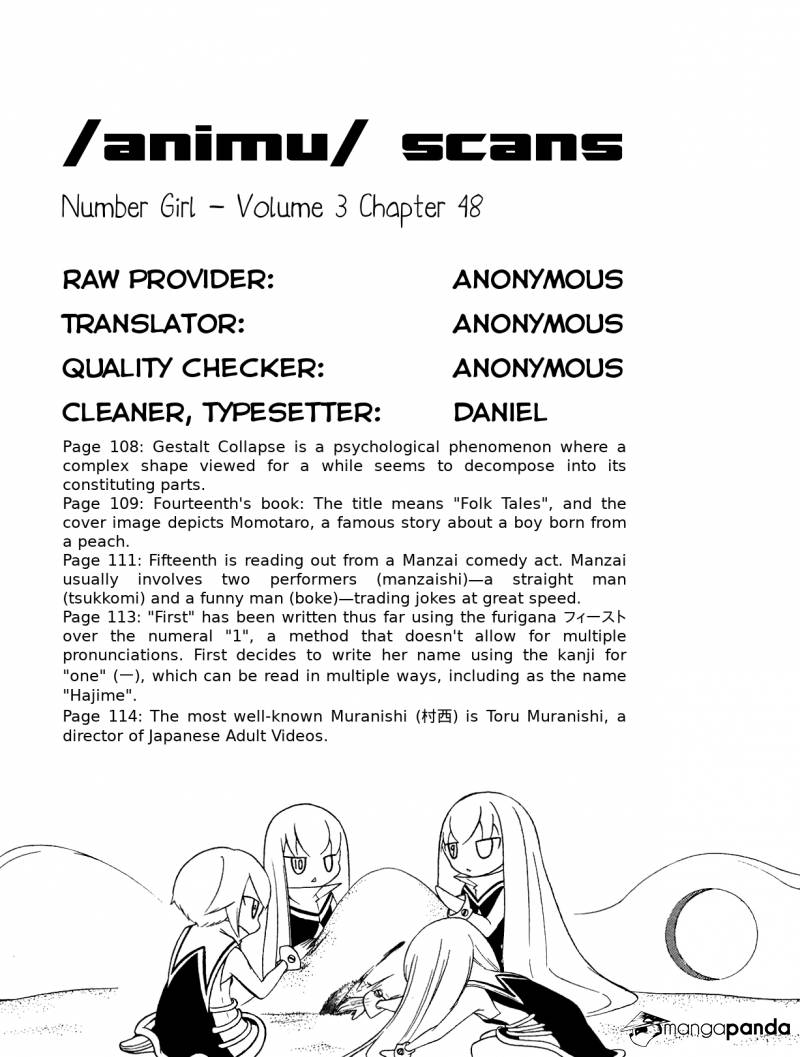 /animu/ scans

Number Girl – Volume 3 Chapter 48

RAW PROVIDER: ANONYMOUS
TRANSLATOR: ANONYMOUS
QUALITY CHECKER: ANONYMOUS
CLEANER, TYPESETTER: DANIEL

Page 108: Gestalt Collapse is a psychological phenomenon where a complex shape viewed for a while seems to decompose into its constituting parts.
Page 109: Fourteenth's book: The title means "Folk Tales", and the cover image depicts Momotaro, a famous story about a boy born from a peach.
Page 111: Fifteenth is reading out from a Manzai comedy act. Manzai usually involves two performers (manzaishi)—a straight man (tsukkomi) and a funny man (boke)—trading jokes at great speed.
Page 113: "First" has been written thus far using the furigana フィースト over the numeral "1", a method that doesn't allow for multiple pronunciations. First decides to write her name using the kanji for "one" (一), which can be read in multiple ways, including as the name "Hajime".
Page 114: The most well-known Muranishi (村西) is Toru Muranishi, a director of Japanese Adult Videos.

mangapanda